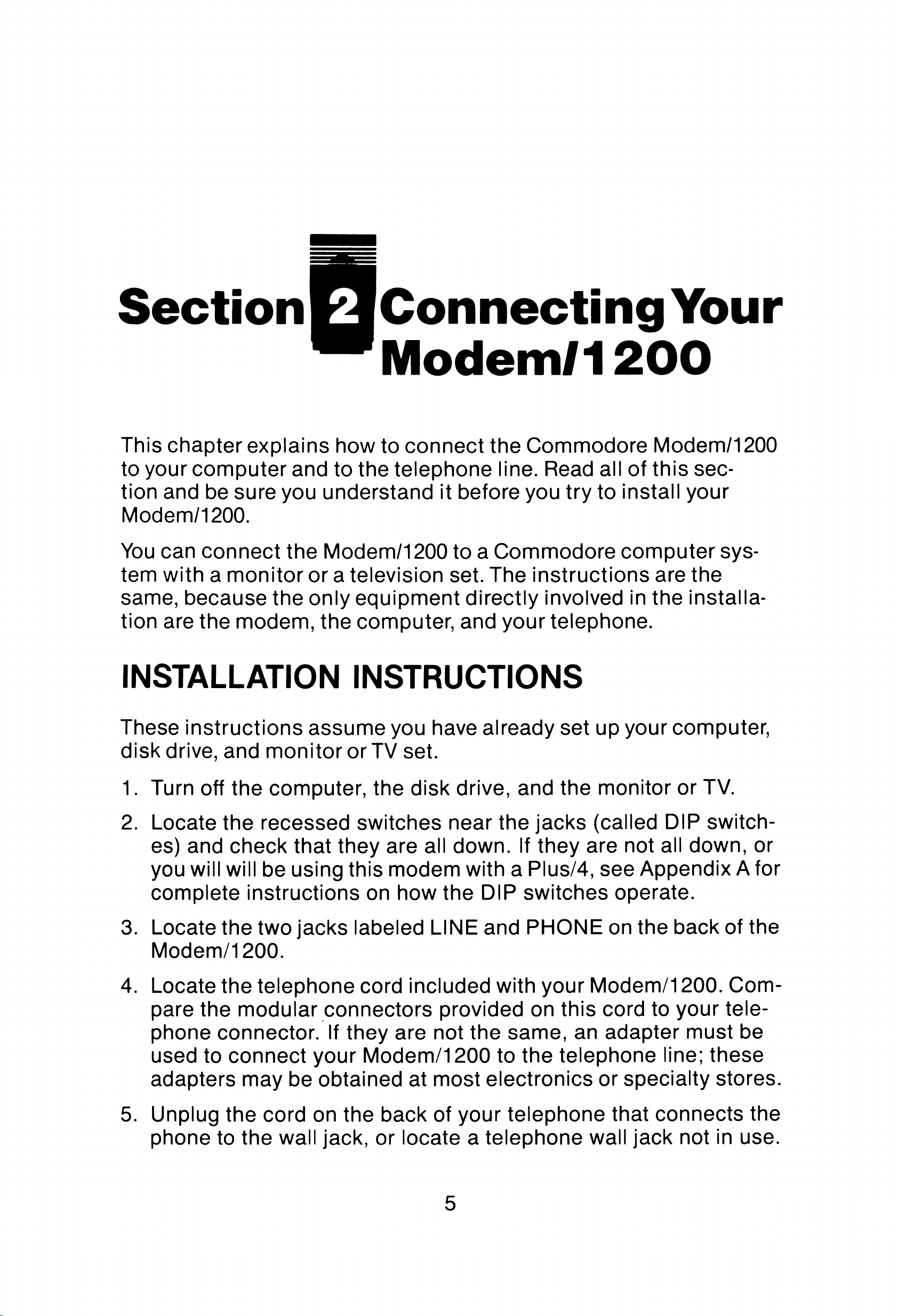 Section 2 Connecting Your Modem/1200

This chapter explains how to connect the Commodore Modem/1200 to your computer and to the telephone line. Read all of this section and be sure you understand it before you try to install your Modem/1200.

You can connect the Modem/1200 to a Commodore computer system with a monitor or a television set. The instructions are the same, because the only equipment directly involved in the installation are the modem, the computer, and your telephone.

INSTALLATION INSTRUCTIONS

These instructions assume you have already set up your computer, disk drive, and monitor or TV set.

1. Turn off the computer, the disk drive, and the monitor or TV.

2. Locate the recessed switches near the jacks (called DIP switches) and check that they are all down. If they are not all down, or you will will be using this modem with a Plus/4, see Appendix A for complete instructions on how the DIP switches operate.

3. Locate the two jacks labeled LINE and PHONE on the back of the Modem/1200.

4. Locate the telephone cord included with your Modem/1200. Compare the modular connectors provided on this cord to your telephone connector. If they are not the same, an adapter must be used to connect your Modem/1200 to the telephone line; these adapters may be obtained at most electronics or specialty stores.

5. Unplug the cord on the back of your telephone that connects the phone to the wall jack, or locate a telephone wall jack not in use.

5